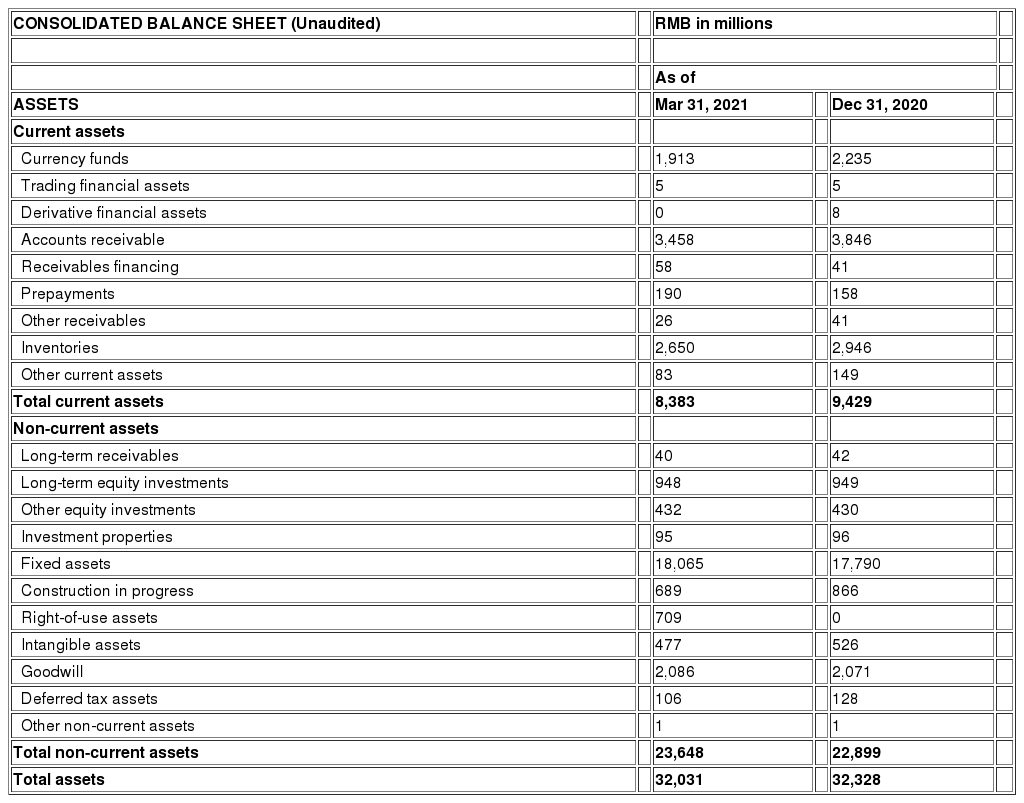 | CONSOLIDATED BALANCE SHEET (Unaudited) | RMB in millions | |
|---|---|---|
| | | |
| | As of | |
| ASSETS | Mar 31, 2021 | Dec 31, 2020 |
| Current assets | | |
| Currency funds | 1,913 | 2,235 |
| Trading financial assets | 5 | 5 |
| Derivative financial assets | 0 | 8 |
| Accounts receivable | 3,458 | 3,846 |
| Receivables financing | 58 | 41 |
| Prepayments | 190 | 158 |
| Other receivables | 26 | 41 |
| Inventories | 2,650 | 2,946 |
| Other current assets | 83 | 149 |
| Total current assets | 8,383 | 9,429 |
| Non-current assets | | |
| Long-term receivables | 40 | 42 |
| Long-term equity investments | 948 | 949 |
| Other equity investments | 432 | 430 |
| Investment properties | 95 | 96 |
| Fixed assets | 18,065 | 17,790 |
| Construction in progress | 689 | 866 |
| Right-of-use assets | 709 | 0 |
| Intangible assets | 477 | 526 |
| Goodwill | 2,086 | 2,071 |
| Deferred tax assets | 106 | 128 |
| Other non-current assets | 1 | 1 |
| Total non-current assets | 23,648 | 22,899 |
| Total assets | 32,031 | 32,328 |